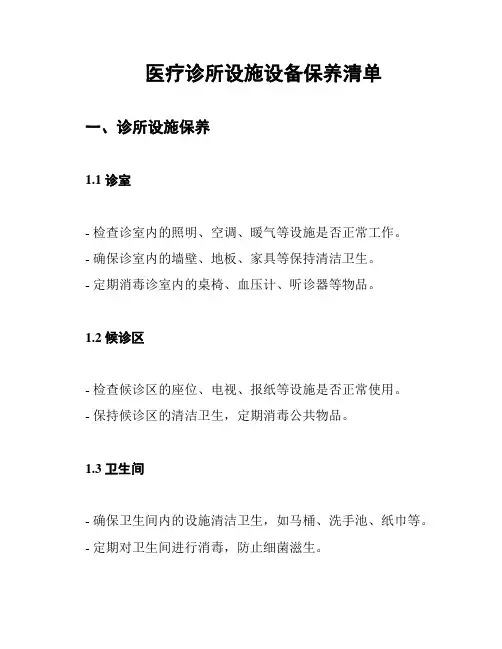 医疗诊所设施设备保养清单

一、诊所设施保养

1.1 诊室

- 检查诊室内的照明、空调、暖气等设施是否正常工作。
- 确保诊室内的墙壁、地板、家具等保持清洁卫生。
- 定期消毒诊室内的桌椅、血压计、听诊器等物品。

1.2 候诊区

- 检查候诊区的座位、电视、报纸等设施是否正常使用。
- 保持候诊区的清洁卫生，定期消毒公共物品。

1.3 卫生间

- 确保卫生间内的设施清洁卫生，如马桶、洗手池、纸巾等。
- 定期对卫生间进行消毒，防止细菌滋生。